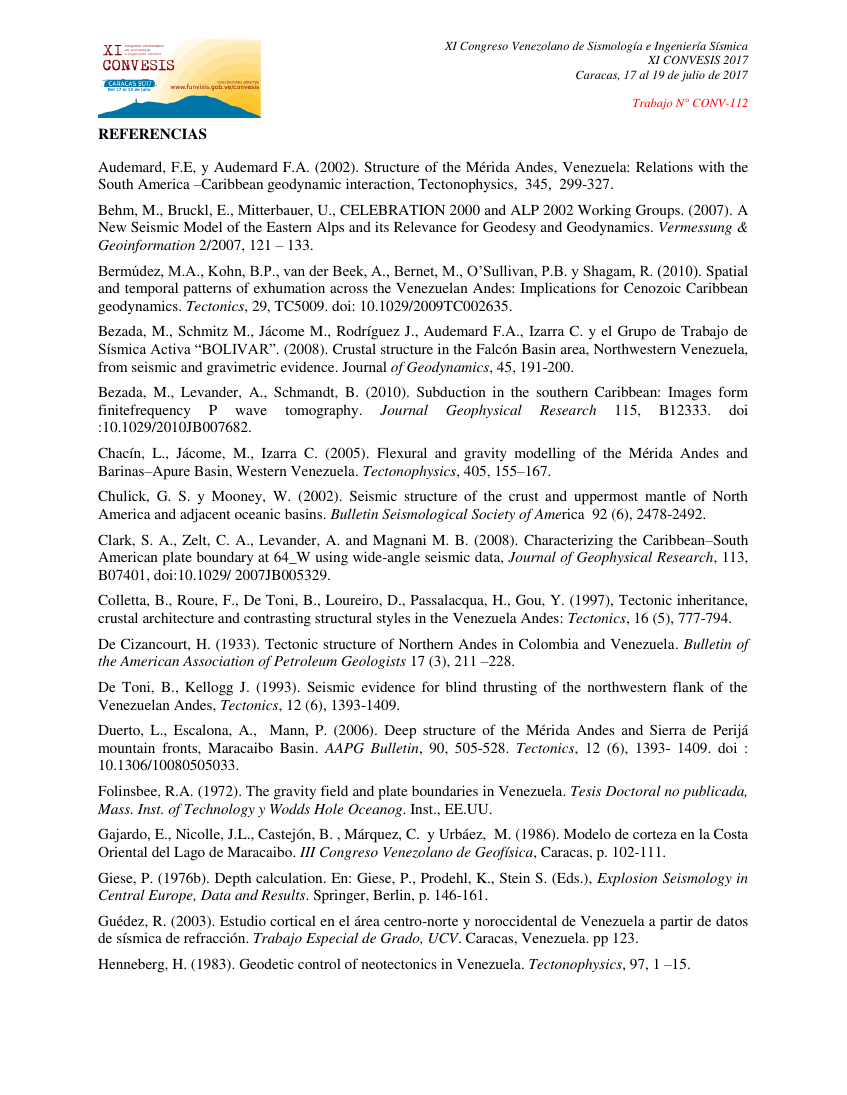 XI CONVESIS
CARACAS 2017
www.funvisis.gob.ve/convesis

XI Congreso Venezolano de Sismología e Ingeniería Sísmica
XI CONVESIS 2017
Caracas, 17 al 19 de julio de 2017

Trabajo N° CONV-112

REFERENCIAS

Audemard, F.E, y Audemard F.A. (2002). Structure of the Mérida Andes, Venezuela: Relations with the South America –Caribbean geodynamic interaction, Tectonophysics, 345, 299-327.

Behm, M., Bruckl, E., Mitterbauer, U., CELEBRATION 2000 and ALP 2002 Working Groups. (2007). A New Seismic Model of the Eastern Alps and its Relevance for Geodesy and Geodynamics. Vermessung & Geoinformation 2/2007, 121 – 133.

Bermúdez, M.A., Kohn, B.P., van der Beek, A., Bernet, M., O'Sullivan, P.B. y Shagam, R. (2010). Spatial and temporal patterns of exhumation across the Venezuelan Andes: Implications for Cenozoic Caribbean geodynamics. Tectonics, 29, TC5009. doi: 10.1029/2009TC002635.

Bezada, M., Schmitz M., Jácome M., Rodríguez J., Audemard F.A., Izarra C. y el Grupo de Trabajo de Sísmica Activa "BOLIVAR". (2008). Crustal structure in the Falcón Basin area, Northwestern Venezuela, from seismic and gravimetric evidence. Journal of Geodynamics, 45, 191-200.

Bezada, M., Levander, A., Schmandt, B. (2010). Subduction in the southern Caribbean: Images form finitefrequency P wave tomography. Journal Geophysical Research 115, B12333. doi :10.1029/2010JB007682.

Chacín, L., Jácome, M., Izarra C. (2005). Flexural and gravity modelling of the Mérida Andes and Barinas–Apure Basin, Western Venezuela. Tectonophysics, 405, 155–167.

Chulick, G. S. y Mooney, W. (2002). Seismic structure of the crust and uppermost mantle of North America and adjacent oceanic basins. Bulletin Seismological Society of America 92 (6), 2478-2492.

Clark, S. A., Zelt, C. A., Levander, A. and Magnani M. B. (2008). Characterizing the Caribbean–South American plate boundary at 64_W using wide-angle seismic data, Journal of Geophysical Research, 113, B07401, doi:10.1029/ 2007JB005329.

Colletta, B., Roure, F., De Toni, B., Loureiro, D., Passalacqua, H., Gou, Y. (1997), Tectonic inheritance, crustal architecture and contrasting structural styles in the Venezuela Andes: Tectonics, 16 (5), 777-794.

De Cizancourt, H. (1933). Tectonic structure of Northern Andes in Colombia and Venezuela. Bulletin of the American Association of Petroleum Geologists 17 (3), 211 –228.

De Toni, B., Kellogg J. (1993). Seismic evidence for blind thrusting of the northwestern flank of the Venezuelan Andes, Tectonics, 12 (6), 1393-1409.

Duerto, L., Escalona, A., Mann, P. (2006). Deep structure of the Mérida Andes and Sierra de Perijá mountain fronts, Maracaibo Basin. AAPG Bulletin, 90, 505-528. Tectonics, 12 (6), 1393- 1409. doi : 10.1306/10080505033.

Folinsbee, R.A. (1972). The gravity field and plate boundaries in Venezuela. Tesis Doctoral no publicada, Mass. Inst. of Technology y Wodds Hole Oceanog. Inst., EE.UU.

Gajardo, E., Nicolle, J.L., Castejón, B. , Márquez, C. y Urbáez, M. (1986). Modelo de corteza en la Costa Oriental del Lago de Maracaibo. III Congreso Venezolano de Geofísica, Caracas, p. 102-111.

Giese, P. (1976b). Depth calculation. En: Giese, P., Prodehl, K., Stein S. (Eds.), Explosion Seismology in Central Europe, Data and Results. Springer, Berlin, p. 146-161.

Guédez, R. (2003). Estudio cortical en el área centro-norte y noroccidental de Venezuela a partir de datos de sísmica de refracción. Trabajo Especial de Grado, UCV. Caracas, Venezuela. pp 123.

Henneberg, H. (1983). Geodetic control of neotectonics in Venezuela. Tectonophysics, 97, 1 –15.